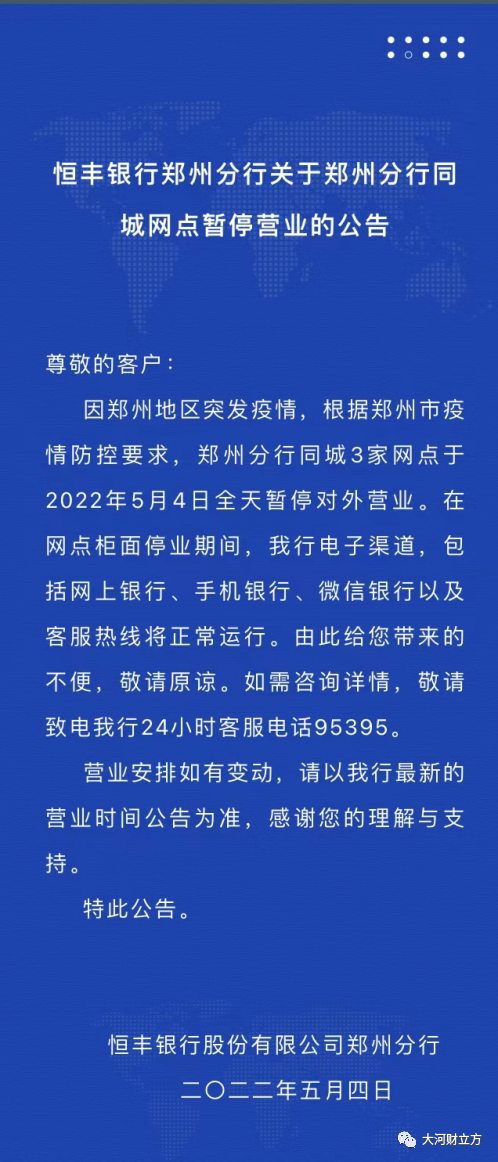 恒丰银行郑州分行关于郑州分行同城网点暂停营业的公告

尊敬的客户：

因郑州地区突发疫情，根据郑州市疫情防控要求，郑州分行同城3家网点于2022年5月4日全天暂停对外营业。在网点柜面停业期间，我行电子渠道，包括网上银行、手机银行、微信银行以及客服热线将正常运行。由此给您带来的不便，敬请原谅。如需咨询详情，敬请致电我行24小时客服电话95395。

营业安排如有变动，请以我行最新的营业时间公告为准，感谢您的理解与支持。

特此公告。

恒丰银行股份有限公司郑州分行
二〇二二年五月四日

大河财立方